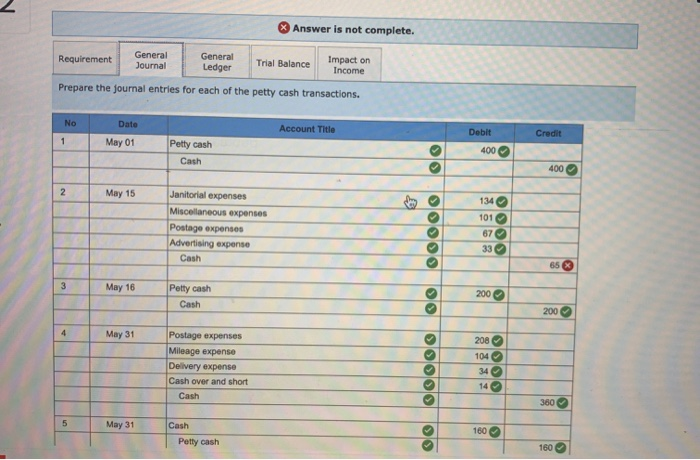 Answer is not complete.

Requirement
General Journal
General Ledger
Trial Balance
Impact on Income

Prepare the journal entries for each of the petty cash transactions.

| No | Date | Account Title | Debit | Credit |
|---|---|---|---|---|
| 1 | May 01 | Petty cash | 400 | |
| | | Cash | | 400 |
| | | | | |
| 2 | May 15 | Janitorial expenses | 134 | |
| | | Miscellaneous expenses | 101 | |
| | | Postage expenses | 67 | |
| | | Advertising expense | 33 | |
| | | Cash | | 65 |
| | | | | |
| 3 | May 16 | Petty cash | 200 | |
| | | Cash | | 200 |
| | | | | |
| 4 | May 31 | Postage expenses | 208 | |
| | | Mileage expense | 104 | |
| | | Delivery expense | 34 | |
| | | Cash over and short | 14 | |
| | | Cash | | 360 |
| | | | | |
| 5 | May 31 | Cash | 160 | |
| | | Petty cash | | 160 |